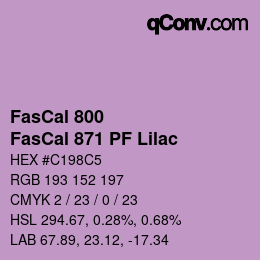 qConv.com

FasCal 800
FasCal 871 PF Lilac

HEX #C198C5
RGB 193 152 197
CMYK 2 / 23 / 0 / 23
HSL 294.67, 0.28%, 0.68%
LAB 67.89, 23.12, -17.34